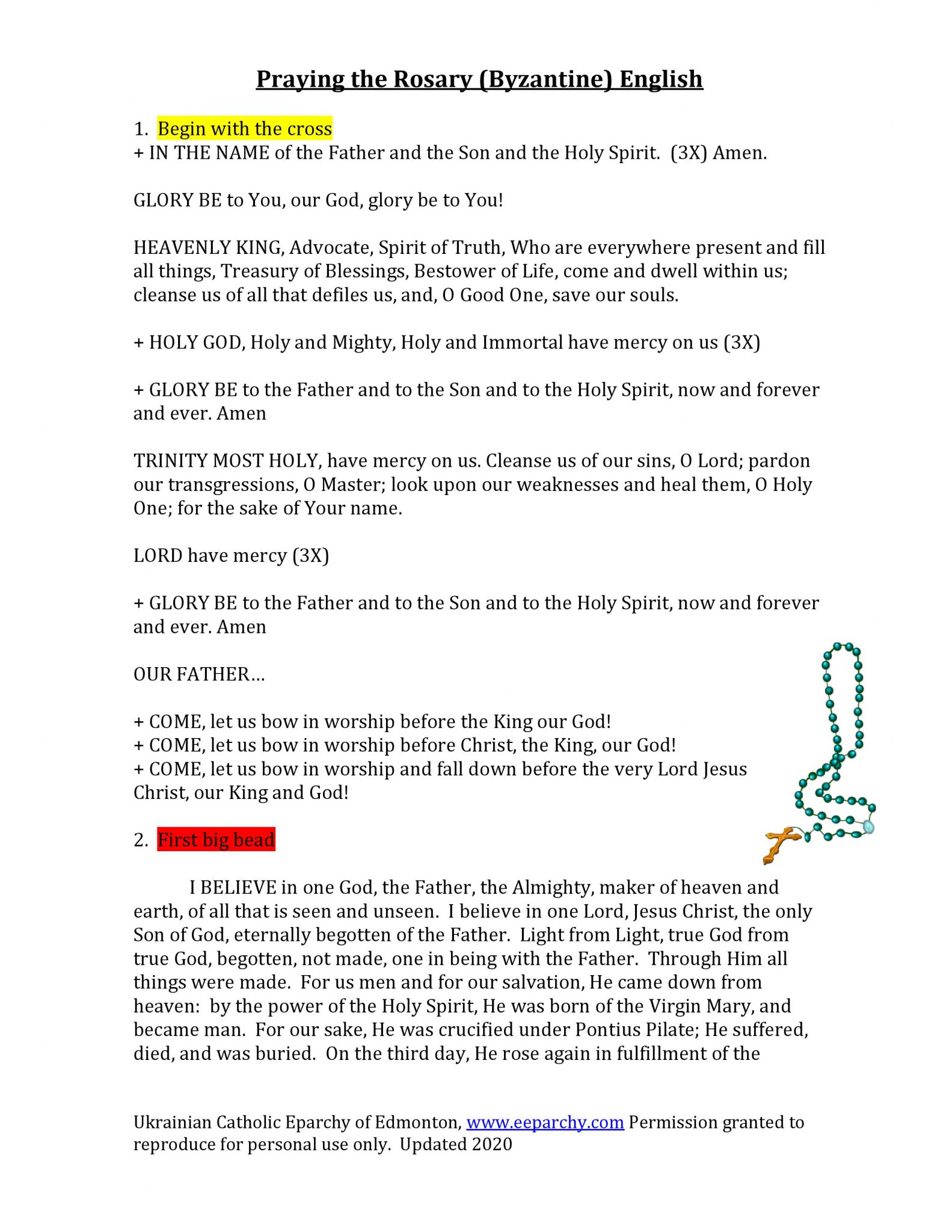 Praying the Rosary (Byzantine) English

1. Begin with the cross
+ IN THE NAME of the Father and the Son and the Holy Spirit. (3X) Amen.

GLORY BE to You, our God, glory be to You!

HEAVENLY KING, Advocate, Spirit of Truth, Who are everywhere present and fill all things, Treasury of Blessings, Bestower of Life, come and dwell within us; cleanse us of all that defiles us, and, O Good One, save our souls.

+ HOLY GOD, Holy and Mighty, Holy and Immortal have mercy on us (3X)

+ GLORY BE to the Father and to the Son and to the Holy Spirit, now and forever and ever. Amen

TRINITY MOST HOLY, have mercy on us. Cleanse us of our sins, O Lord; pardon our transgressions, O Master; look upon our weaknesses and heal them, O Holy One; for the sake of Your name.

LORD have mercy (3X)

+ GLORY BE to the Father and to the Son and to the Holy Spirit, now and forever and ever. Amen

OUR FATHER…

+ COME, let us bow in worship before the King our God!
+ COME, let us bow in worship before Christ, the King, our God!
+ COME, let us bow in worship and fall down before the very Lord Jesus Christ, our King and God!

2. First big bead

I BELIEVE in one God, the Father, the Almighty, maker of heaven and earth, of all that is seen and unseen. I believe in one Lord, Jesus Christ, the only Son of God, eternally begotten of the Father. Light from Light, true God from true God, begotten, not made, one in being with the Father. Through Him all things were made. For us men and for our salvation, He came down from heaven: by the power of the Holy Spirit, He was born of the Virgin Mary, and became man. For our sake, He was crucified under Pontius Pilate; He suffered, died, and was buried. On the third day, He rose again in fulfillment of the

Ukrainian Catholic Eparchy of Edmonton, www.eeparchy.com Permission granted to reproduce for personal use only. Updated 2020